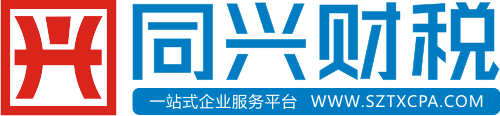 兴
同兴财税
一站式企业服务平台 WWW.SZTXCPA.COM